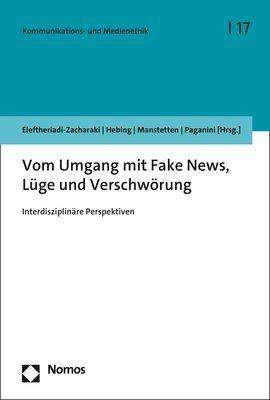 Kommunikations- und Medienethik

| 17

Eleftheriadi-Zacharaki | Hebing | Manstetten | Paganini [Hrsg.]

Vom Umgang mit Fake News, Lüge und Verschwörung

Interdisziplinäre Perspektiven

Nomos